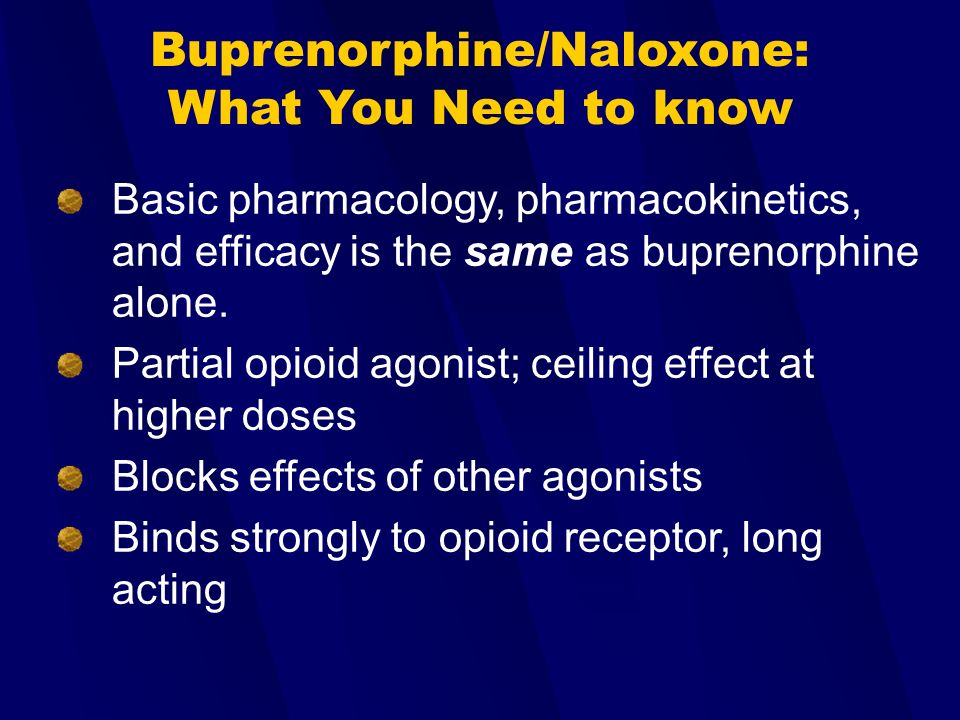 Buprenorphine/Naloxone: What You Need to know

Basic pharmacology, pharmacokinetics, and efficacy is the same as buprenorphine alone.

Partial opioid agonist; ceiling effect at higher doses

Blocks effects of other agonists

Binds strongly to opioid receptor, long acting